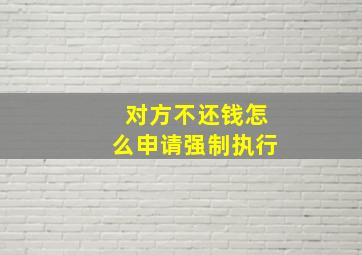 对方不还钱怎么申请强制执行